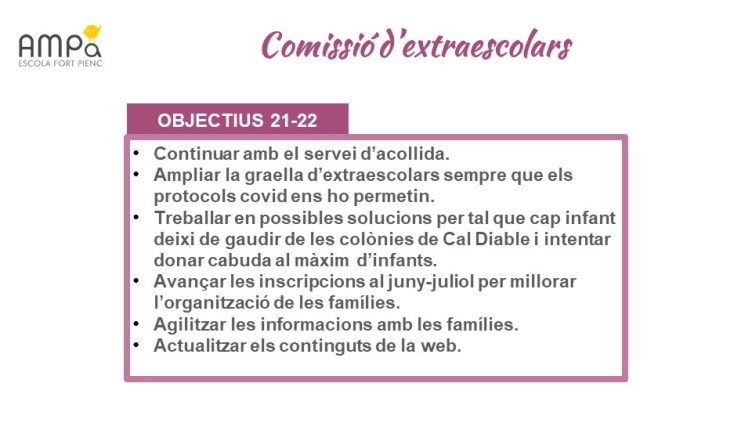 AMPa
ESCOLA FORT PIENC

Comissió d'extraescolars

OBJECTIUS 21-22

• Continuar amb el servei d'acollida.
• Ampliar la graella d'extraescolars sempre que els protocols covid ens ho permetin.
• Treballar en possibles solucions per tal que cap infant deixi de gaudir de les colònies de Cal Diable i intentar donar cabuda al màxim d'infants.
• Avançar les inscripcions al juny-juliol per millorar l'organització de les famílies.
• Agilitzar les informacions amb les famílies.
• Actualitzar els continguts de la web.